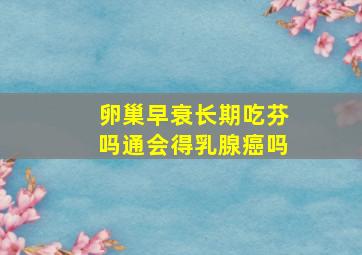 卵巢早衰长期吃芬吗通会得乳腺癌吗